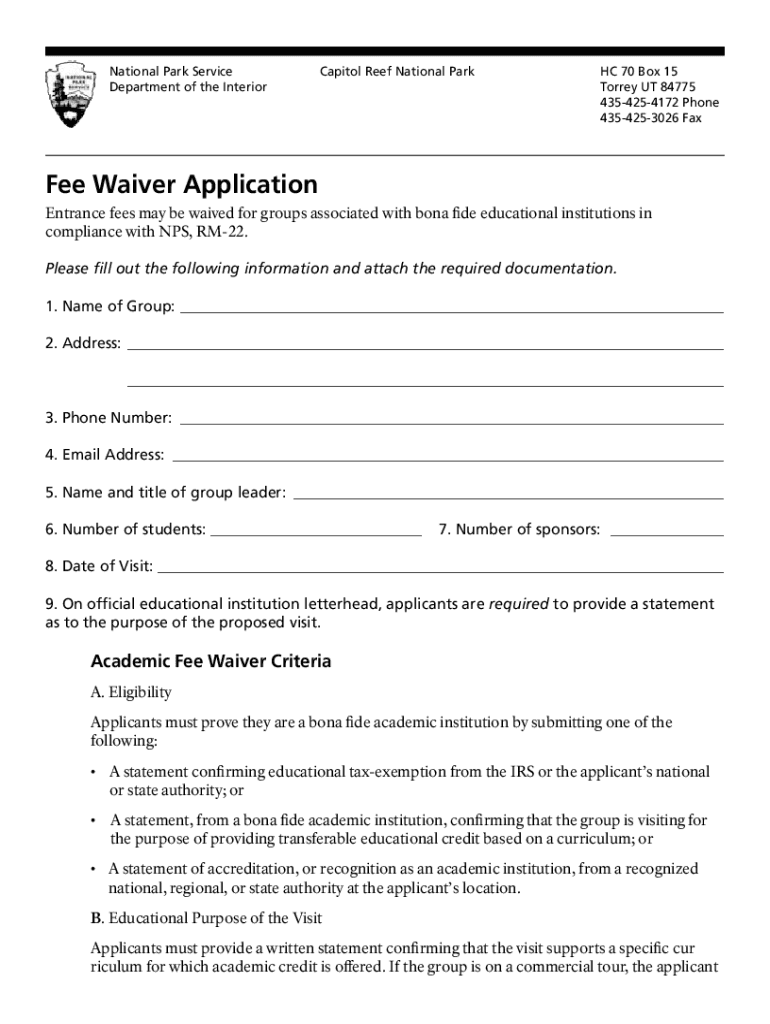 NATIONAL PARK SERVICE

National Park Service
Department of the Interior

Capitol Reef National Park

HC 70 Box 15
Torrey UT 84775
435-425-4172 Phone
435-425-3026 Fax

Fee Waiver Application

Entrance fees may be waived for groups associated with bona fide educational institutions in compliance with NPS, RM-22.

Please fill out the following information and attach the required documentation.

1. Name of Group:

2. Address:

3. Phone Number:

4. Email Address:

5. Name and title of group leader:

6. Number of students:

7. Number of sponsors:

8. Date of Visit:

9. On official educational institution letterhead, applicants are required to provide a statement as to the purpose of the proposed visit.

Academic Fee Waiver Criteria

A. Eligibility

Applicants must prove they are a bona fide academic institution by submitting one of the following:

• A statement confirming educational tax-exemption from the IRS or the applicant's national or state authority; or

• A statement, from a bona fide academic institution, confirming that the group is visiting for the purpose of providing transferable educational credit based on a curriculum; or

• A statement of accreditation, or recognition as an academic institution, from a recognized national, regional, or state authority at the applicant's location.

B. Educational Purpose of the Visit

Applicants must provide a written statement confirming that the visit supports a specific curriculum for which academic credit is offered. If the group is on a commercial tour, the applicant